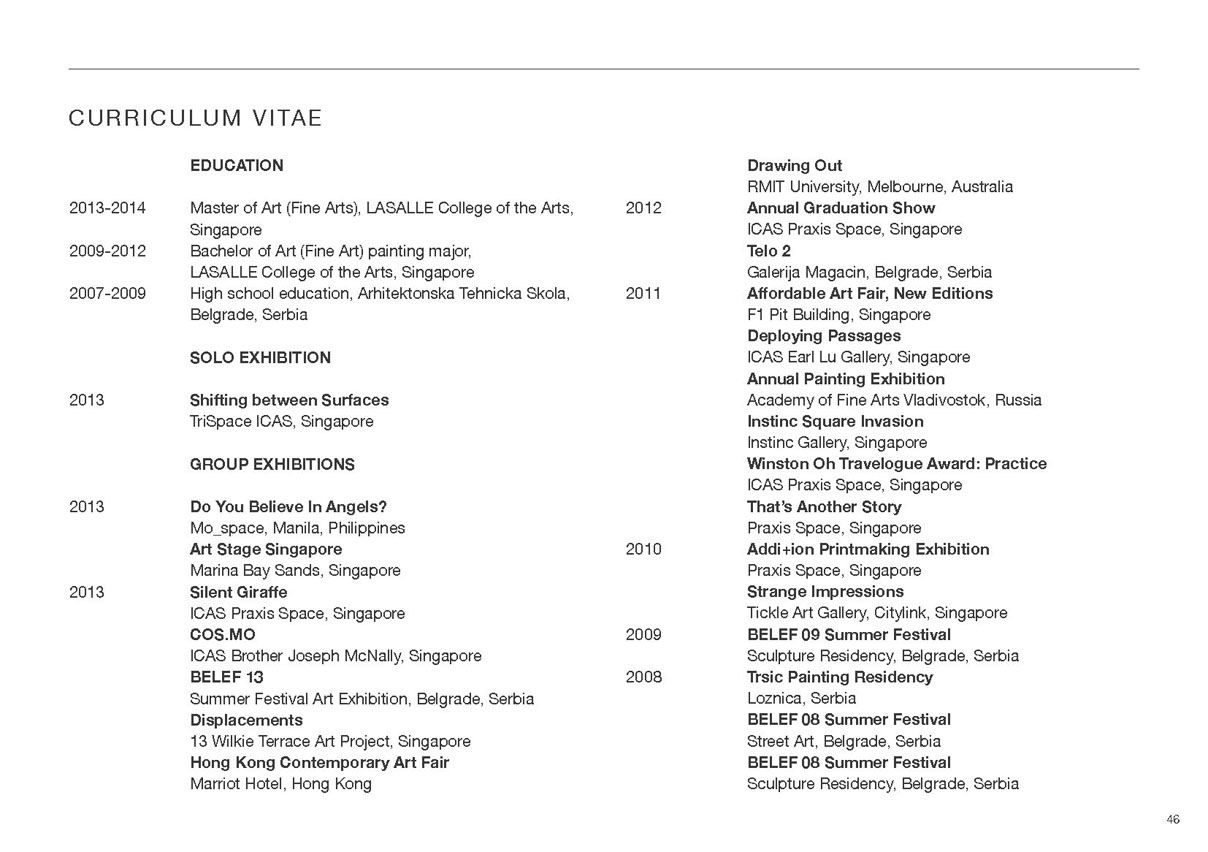 CURRICULUM VITAE

EDUCATION

2013-2014 Master of Art (Fine Arts), LASALLE College of the Arts, Singapore
2009-2012 Bachelor of Art (Fine Art) painting major, LASALLE College of the Arts, Singapore
2007-2009 High school education, Arhitektonska Tehnicka Skola, Belgrade, Serbia

SOLO EXHIBITION

2013 Shifting between Surfaces
TriSpace ICAS, Singapore

GROUP EXHIBITIONS

2013 Do You Believe In Angels?
Mo_space, Manila, Philippines
Art Stage Singapore
Marina Bay Sands, Singapore
2013 Silent Giraffe
ICAS Praxis Space, Singapore
COS.MO
ICAS Brother Joseph McNally, Singapore
BELEF 13
Summer Festival Art Exhibition, Belgrade, Serbia
Displacements
13 Wilkie Terrace Art Project, Singapore
Hong Kong Contemporary Art Fair
Marriot Hotel, Hong Kong

Drawing Out
RMIT University, Melbourne, Australia
2012 Annual Graduation Show
ICAS Praxis Space, Singapore
Telo 2
Galerija Magacin, Belgrade, Serbia
2011 Affordable Art Fair, New Editions
F1 Pit Building, Singapore
Deploying Passages
ICAS Earl Lu Gallery, Singapore
Annual Painting Exhibition
Academy of Fine Arts Vladivostok, Russia
Instinc Square Invasion
Instinc Gallery, Singapore
Winston Oh Travelogue Award: Practice
ICAS Praxis Space, Singapore
That's Another Story
Praxis Space, Singapore
2010 Addi+ion Printmaking Exhibition
Praxis Space, Singapore
Strange Impressions
Tickle Art Gallery, Citylink, Singapore
2009 BELEF 09 Summer Festival
Sculpture Residency, Belgrade, Serbia
2008 Trsic Painting Residency
Loznica, Serbia
BELEF 08 Summer Festival
Street Art, Belgrade, Serbia
BELEF 08 Summer Festival
Sculpture Residency, Belgrade, Serbia

46